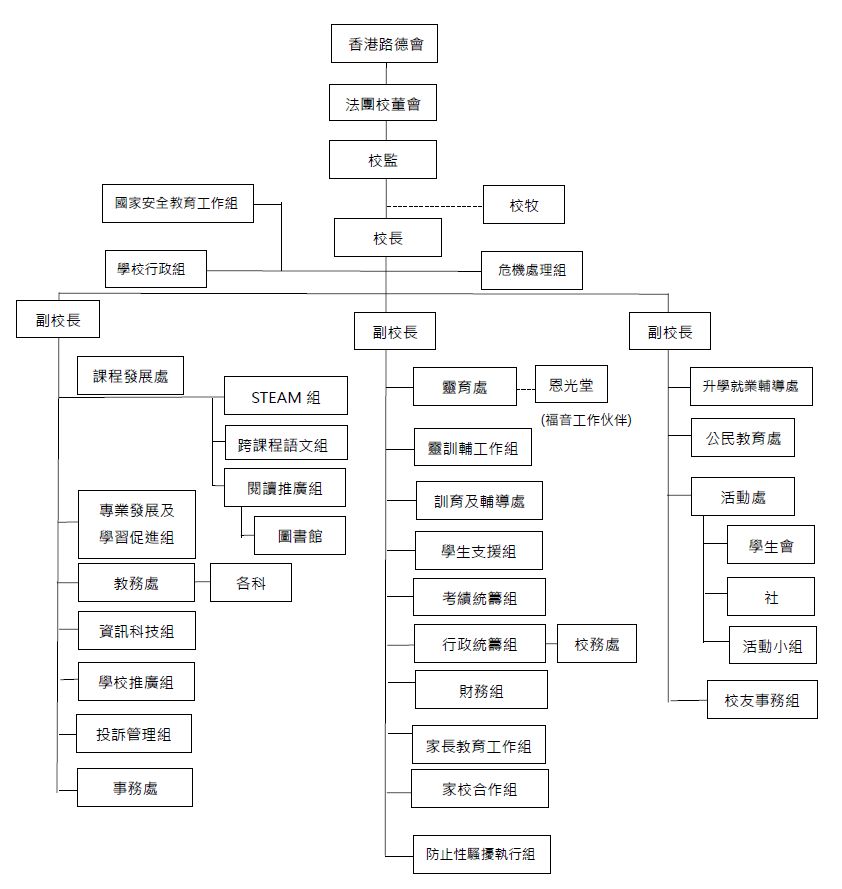 香港路德會

法團校董會

校監

國家安全教育工作組

校牧

校長

學校行政組

危機處理組

副校長

課程發展處

STEAM 組

跨課程語文組

閱讀推廣組

圖書館

專業發展及學習促進組

教務處

各科

資訊科技組

學校推廣組

投訴管理組

事務處

副校長

靈育處

恩光堂
(福音工作伙伴)

靈訓輔工作組

訓育及輔導處

學生支援組

考績統籌組

行政統籌組

校務處

財務組

家長教育工作組

家校合作組

防止性騷擾執行組

副校長

升學就業輔導處

公民教育處

活動處

學生會

社

活動小組

校友事務組